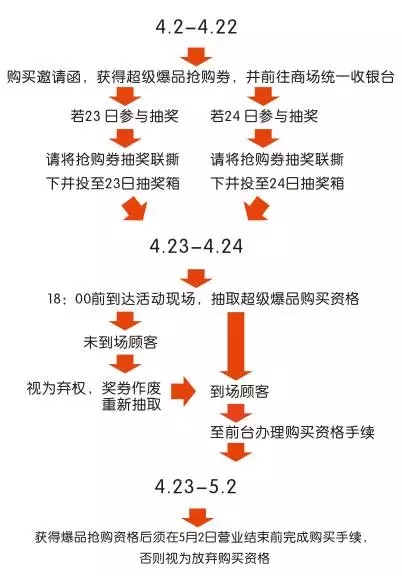 4.2-4.22

购买邀请函，获得超级爆品抢购券，并前往商场统一收银台

若23日参与抽奖

请将抢购券抽奖联撕下并投至23日抽奖箱

若24日参与抽奖

请将抢购券抽奖联撕下并投至24日抽奖箱

4.23-4.24

18：00前到达活动现场，抽取超级爆品购买资格

未到场顾客

视为弃权，奖券作废重新抽取

到场顾客

至前台办理购买资格手续

4.23-5.2

获得爆品抢购资格后须在5月2日营业结束前完成购买手续，否则视为放弃购买资格